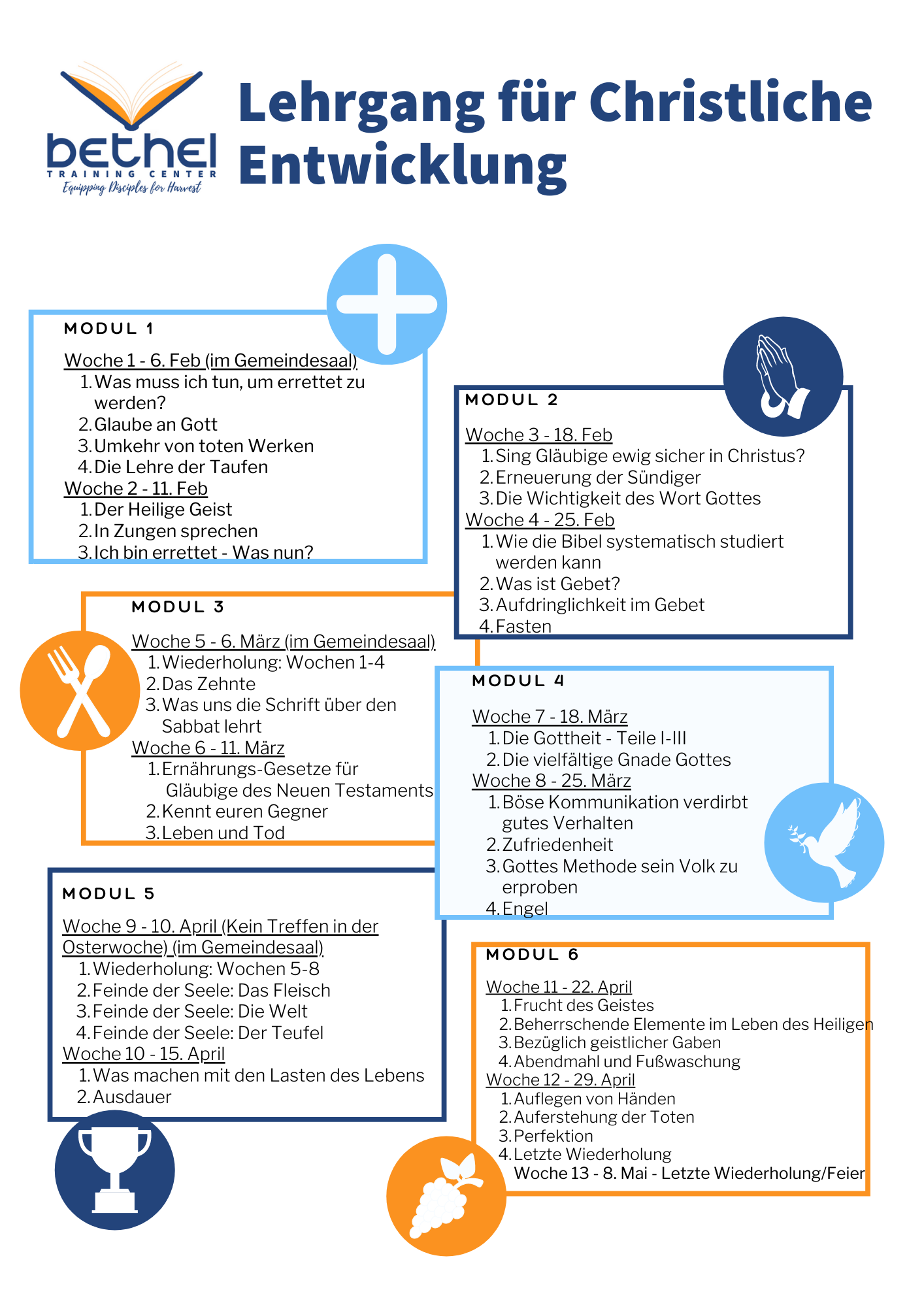 bethel
TRAINING CENTER
Equipping Disciples for Harvest

Lehrgang für Christliche Entwicklung

MODUL 1

Woche 1 - 6. Feb (im Gemeindesaal)
1. Was muss ich tun, um errettet zu werden?
2. Glaube an Gott
3. Umkehr von toten Werken
4. Die Lehre der Taufen
Woche 2 - 11. Feb
1. Der Heilige Geist
2. In Zungen sprechen
3. Ich bin errettet - Was nun?

MODUL 2

Woche 3 - 18. Feb
1. Sing Gläubige ewig sicher in Christus?
2. Erneuerung der Sündiger
3. Die Wichtigkeit des Wort Gottes
Woche 4 - 25. Feb
1. Wie die Bibel systematisch studiert werden kann
2. Was ist Gebet?
3. Aufdringlichkeit im Gebet
4. Fasten

MODUL 3

Woche 5 - 6. März (im Gemeindesaal)
1. Wiederholung: Wochen 1-4
2. Das Zehnte
3. Was uns die Schrift über den Sabbat lehrt
Woche 6 - 11. März
1. Ernährungs-Gesetze für Gläubige des Neuen Testaments
2. Kennt euren Gegner
3. Leben und Tod

MODUL 4

Woche 7 - 18. März
1. Die Gottheit - Teile I-III
2. Die vielfältige Gnade Gottes
Woche 8 - 25. März
1. Böse Kommunikation verdirbt gutes Verhalten
2. Zufriedenheit
3. Gottes Methode sein Volk zu erproben
4. Engel

MODUL 5

Woche 9 - 10. April (Kein Treffen in der Osterwoche) (im Gemeindesaal)
1. Wiederholung: Wochen 5-8
2. Feinde der Seele: Das Fleisch
3. Feinde der Seele: Die Welt
4. Feinde der Seele: Der Teufel
Woche 10 - 15. April
1. Was machen mit den Lasten des Lebens
2. Ausdauer

MODUL 6

Woche 11 - 22. April
1. Frucht des Geistes
2. Beherrschende Elemente im Leben des Heiligen
3. Bezüglich geistlicher Gaben
4. Abendmahl und Fußwaschung
Woche 12 - 29. April
1. Auflegen von Händen
2. Auferstehung der Toten
3. Perfektion
4. Letzte Wiederholung
Woche 13 - 8. Mai - Letzte Wiederholung/Feier